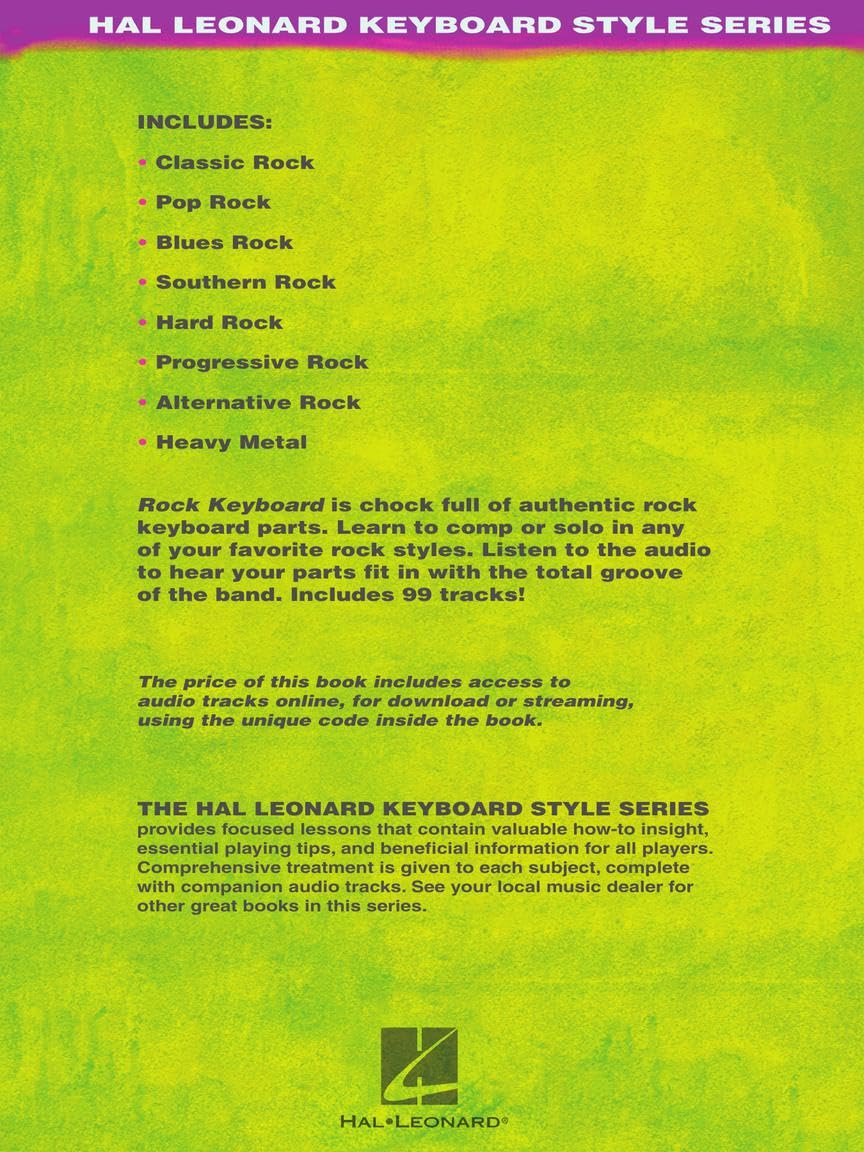 HAL LEONARD KEYBOARD STYLE SERIES

INCLUDES:

• Classic Rock
• Pop Rock
• Blues Rock
• Southern Rock
• Hard Rock
• Progressive Rock
• Alternative Rock
• Heavy Metal

Rock Keyboard is chock full of authentic rock keyboard parts. Learn to comp or solo in any of your favorite rock styles. Listen to the audio to hear your parts fit in with the total groove of the band. Includes 99 tracks!

The price of this book includes access to audio tracks online, for download or streaming, using the unique code inside the book.

THE HAL LEONARD KEYBOARD STYLE SERIES provides focused lessons that contain valuable how-to insight, essential playing tips, and beneficial information for all players. Comprehensive treatment is given to each subject, complete with companion audio tracks. See your local music dealer for other great books in this series.

HAL•LEONARD®